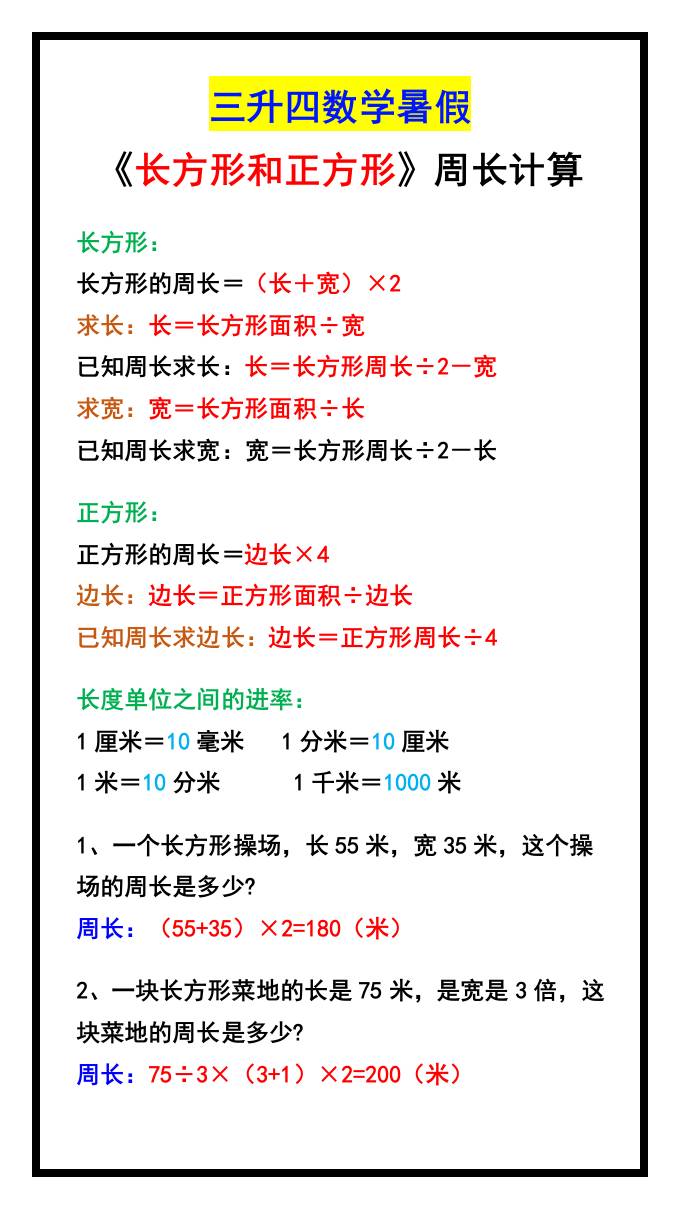 三升四数学暑假

《长方形和正方形》周长计算

长方形：

长方形的周长＝（长＋宽）×2

求长：长＝长方形面积÷宽

已知周长求长：长＝长方形周长÷2－宽

求宽：宽＝长方形面积÷长

已知周长求宽：宽＝长方形周长÷2－长

正方形：

正方形的周长＝边长×4

边长：边长＝正方形面积÷边长

已知周长求边长：边长＝正方形周长÷4

长度单位之间的进率：

1 厘米＝10 毫米　1 分米＝10 厘米

1 米＝10 分米　1 千米＝1000 米

1、一个长方形操场，长 55 米，宽 35 米，这个操场的周长是多少?

周长：（55+35）×2=180（米）

2、一块长方形菜地的长是 75 米，是宽是 3 倍，这块菜地的周长是多少?

周长：75÷3×（3+1）×2=200（米）